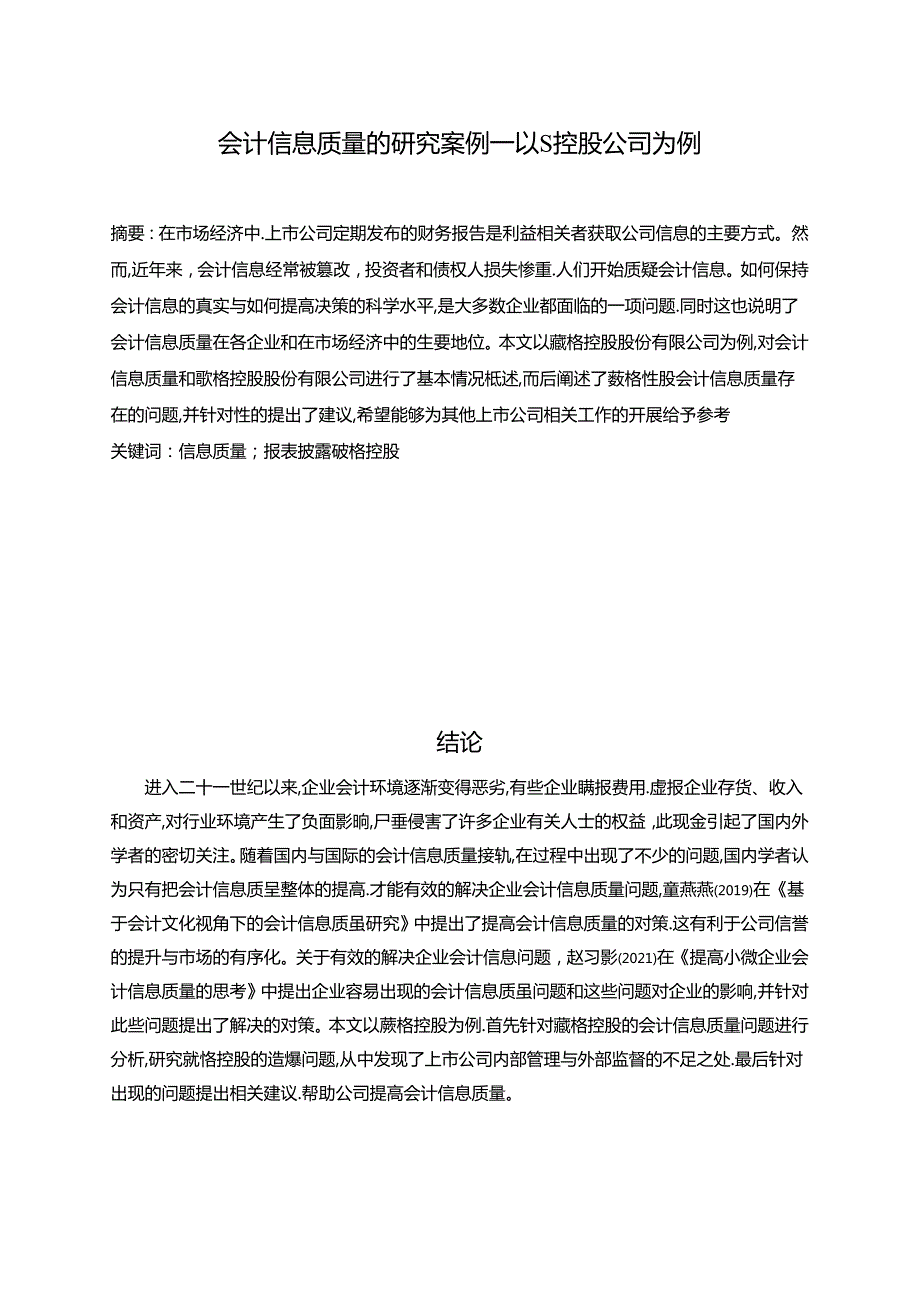 会计信息质量的研究案例—以S控股公司为例

摘要：在市场经济中.上市公司定期发布的财务报告是利益相关者获取公司信息的主要方式。然而,近年来，会计信息经常被篡改，投资者和债权人损失惨重.人们开始质疑会计信息。如何保持会计信息的真实与如何提高决策的科学水平,是大多数企业都面临的一项问题.同时这也说明了会计信息质量在各企业和在市场经济中的生要地位。本文以藏格控股股份有限公司为例,对会计信息质量和歌格控股股份有限公司进行了基本情况柢述,而后阐述了薮格性股会计信息质量存在的问题,并针对性的提出了建议,希望能够为其他上市公司相关工作的开展给予参考
关键词：信息质量；报表披露破格控股

结论

进入二十一世纪以来,企业会计环境逐渐变得恶劣,有些企业瞒报费用.虚报企业存货、收入和资产,对行业环境产生了负面影响,尸垂侵害了许多企业有关人士的权益，此现金引起了国内外学者的密切关注。随着国内与国际的会计信息质量接轨,在过程中出现了不少的问题,国内学者认为只有把会计信息质呈整体的提高.才能有效的解决企业会计信息质量问题,童燕燕(2019)在《基于会计文化视角下的会计信息质虽研究》中提出了提高会计信息质量的对策.这有利于公司信誉的提升与市场的有序化。关于有效的解决企业会计信息问题，赵习影(2021)在《提高小微企业会计信息质量的思考》中提出企业容易出现的会计信息质虽问题和这些问题对企业的影响,并针对此些问题提出了解决的对策。本文以蕨格控股为例.首先针对藏格控股的会计信息质量问题进行分析,研究就恪控股的造爆问题,从中发现了上市公司内部管理与外部监督的不足之处.最后针对出现的问题提出相关建议.帮助公司提高会计信息质量。